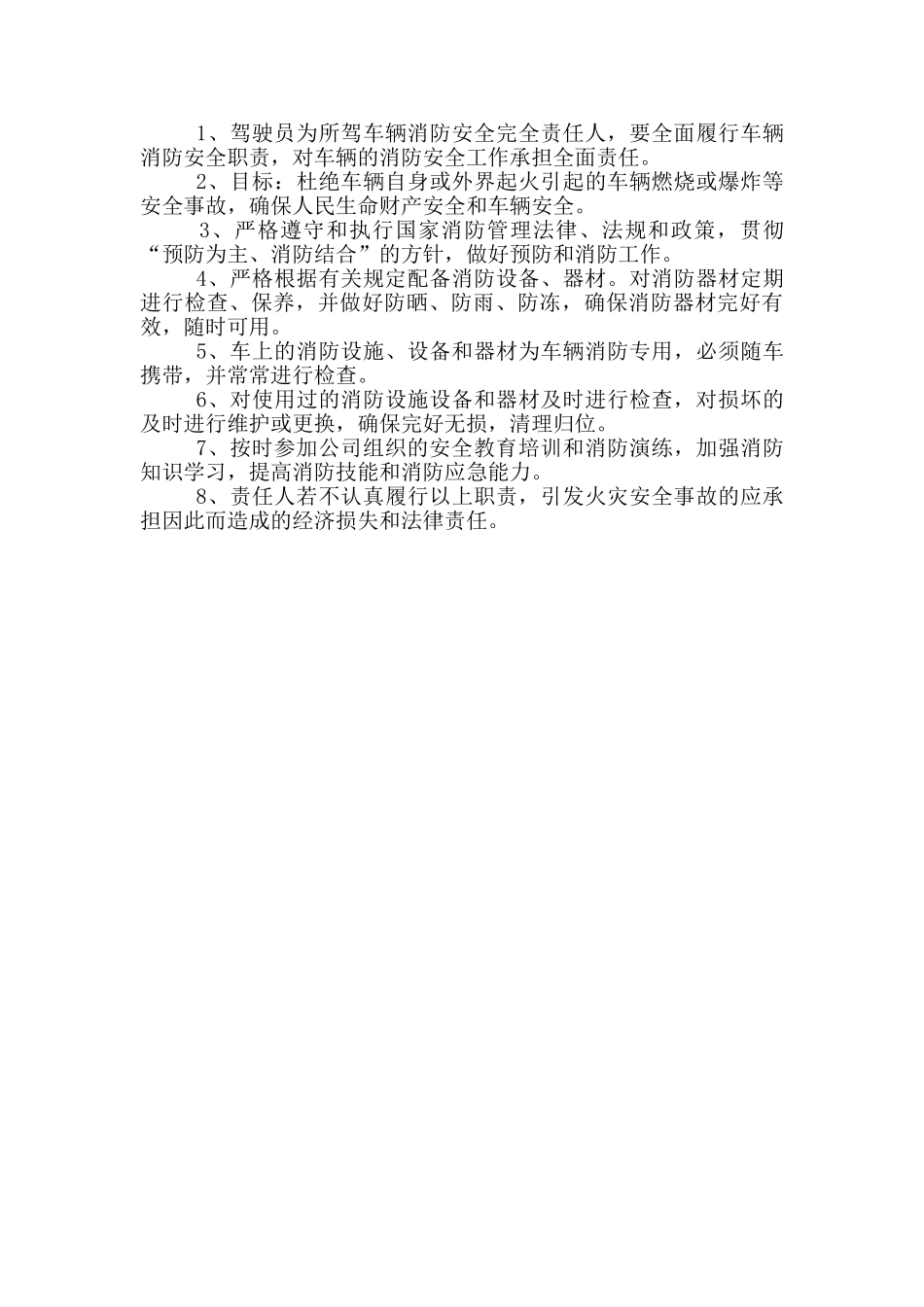 1、驾驶员为所驾车辆消防安全完全责任人，要全面履行车辆消防安全职责，对车辆的消防安全工作承担全面责任。

2、目标：杜绝车辆自身或外界起火引起的车辆燃烧或爆炸等安全事故，确保人民生命财产安全和车辆安全。

3、严格遵守和执行国家消防管理法律、法规和政策，贯彻“预防为主、消防结合”的方针，做好预防和消防工作。

4、严格根据有关规定配备消防设备、器材。对消防器材定期进行检查、保养，并做好防晒、防雨、防冻，确保消防器材完好有效，随时可用。

5、车上的消防设施、设备和器材为车辆消防专用，必须随车携带，并常常进行检查。

6、对使用过的消防设施设备和器材及时进行检查，对损坏的及时进行维护或更换，确保完好无损，清理归位。

7、按时参加公司组织的安全教育培训和消防演练，加强消防知识学习，提高消防技能和消防应急能力。

8、责任人若不认真履行以上职责，引发火灾安全事故的应承担因此而造成的经济损失和法律责任。